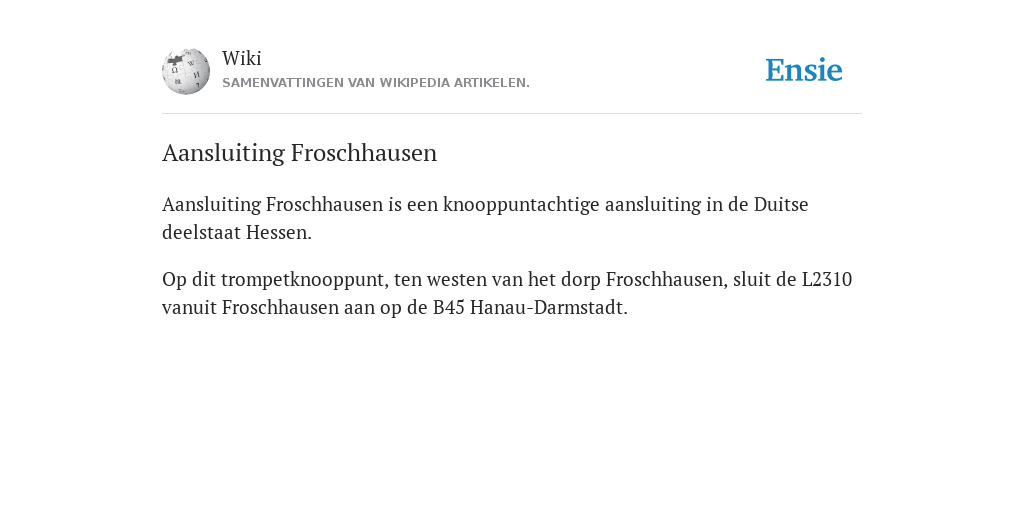 Wiki
SAMENVATTINGEN VAN WIKIPEDIA ARTIKELEN.

Ensie

Aansluiting Froschhausen

Aansluiting Froschhausen is een knooppuntachtige aansluiting in de Duitse deelstaat Hessen.

Op dit trompetknooppunt, ten westen van het dorp Froschhausen, sluit de L2310 vanuit Froschhausen aan op de B45 Hanau-Darmstadt.